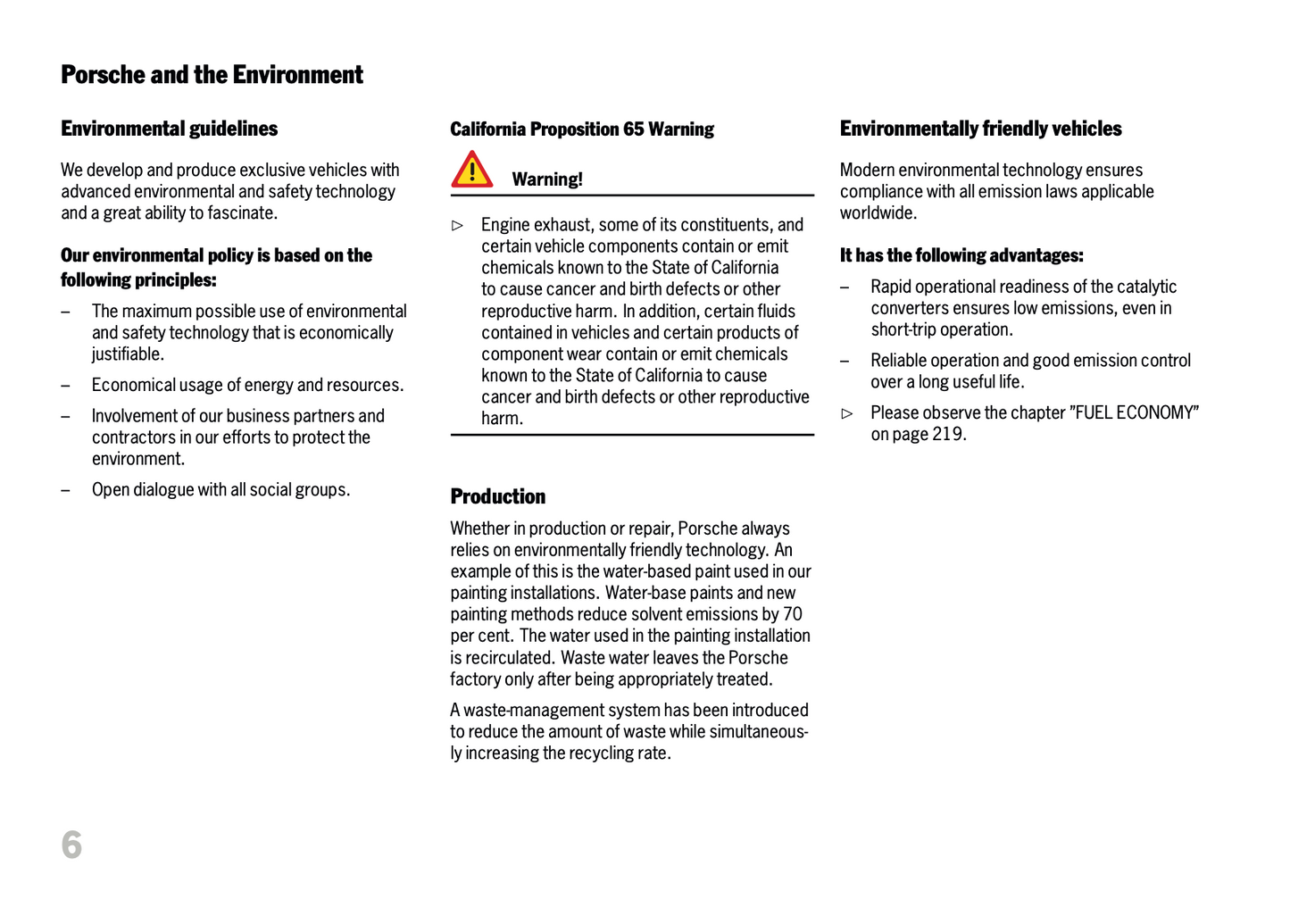 Porsche and the Environment

Environmental guidelines

We develop and produce exclusive vehicles with advanced environmental and safety technology and a great ability to fascinate.

Our environmental policy is based on the following principles:

– The maximum possible use of environmental and safety technology that is economically justifiable.

– Economical usage of energy and resources.

– Involvement of our business partners and contractors in our efforts to protect the environment.

– Open dialogue with all social groups.

California Proposition 65 Warning

Warning!

▷ Engine exhaust, some of its constituents, and certain vehicle components contain or emit chemicals known to the State of California to cause cancer and birth defects or other reproductive harm. In addition, certain fluids contained in vehicles and certain products of component wear contain or emit chemicals known to the State of California to cause cancer and birth defects or other reproductive harm.

Production

Whether in production or repair, Porsche always relies on environmentally friendly technology. An example of this is the water-based paint used in our painting installations. Water-base paints and new painting methods reduce solvent emissions by 70 per cent. The water used in the painting installation is recirculated. Waste water leaves the Porsche factory only after being appropriately treated.

A waste-management system has been introduced to reduce the amount of waste while simultaneously increasing the recycling rate.

Environmentally friendly vehicles

Modern environmental technology ensures compliance with all emission laws applicable worldwide.

It has the following advantages:

– Rapid operational readiness of the catalytic converters ensures low emissions, even in short-trip operation.

– Reliable operation and good emission control over a long useful life.

▷ Please observe the chapter ”FUEL ECONOMY” on page 219.

6